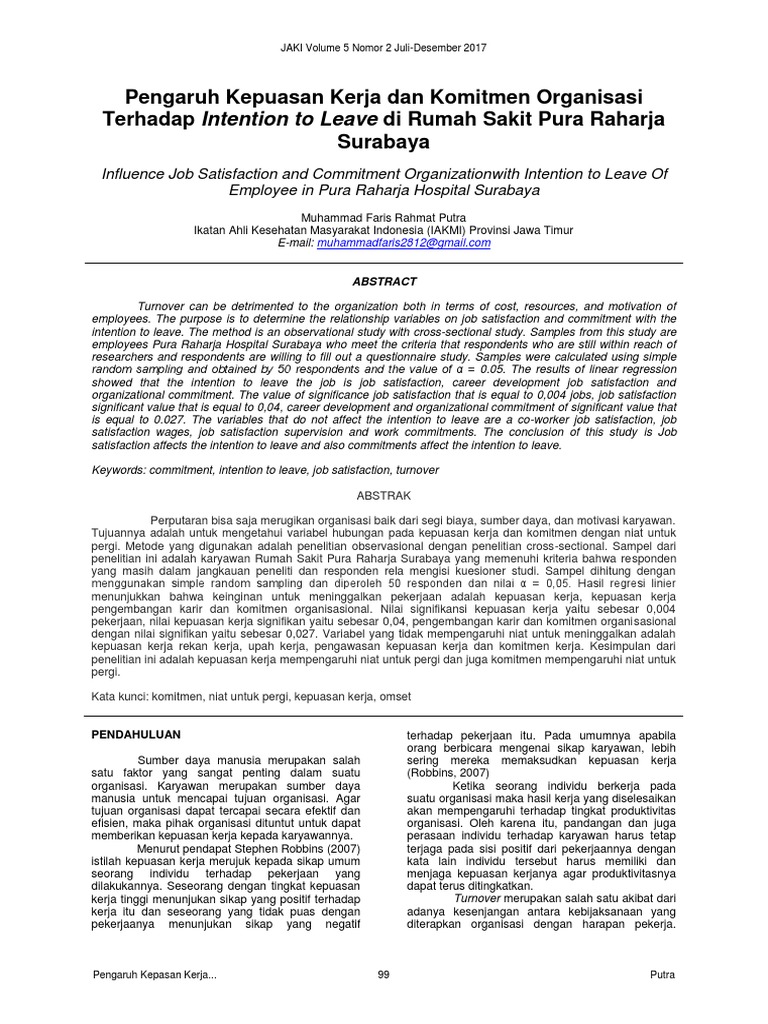 JAKI Volume 5 Nomor 2 Juli-Desember 2017

Pengaruh Kepuasan Kerja dan Komitmen Organisasi Terhadap Intention to Leave di Rumah Sakit Pura Raharja Surabaya

Influence Job Satisfaction and Commitment Organizationwith Intention to Leave Of Employee in Pura Raharja Hospital Surabaya

Muhammad Faris Rahmat Putra
Ikatan Ahli Kesehatan Masyarakat Indonesia (IAKMI) Provinsi Jawa Timur
E-mail: muhammadfaris2812@gmail.com

ABSTRACT

Turnover can be detrimented to the organization both in terms of cost, resources, and motivation of employees. The purpose is to determine the relationship variables on job satisfaction and commitment with the intention to leave. The method is an observational study with cross-sectional study. Samples from this study are employees Pura Raharja Hospital Surabaya who meet the criteria that respondents who are still within reach of researchers and respondents are willing to fill out a questionnaire study. Samples were calculated using simple random sampling and obtained by 50 respondents and the value of α = 0.05. The results of linear regression showed that the intention to leave the job is job satisfaction, career development job satisfaction and organizational commitment. The value of significance job satisfaction that is equal to 0,004 jobs, job satisfaction significant value that is equal to 0,04, career development and organizational commitment of significant value that is equal to 0.027. The variables that do not affect the intention to leave are a co-worker job satisfaction, job satisfaction wages, job satisfaction supervision and work commitments. The conclusion of this study is Job satisfaction affects the intention to leave and also commitments affect the intention to leave.

Keywords: commitment, intention to leave, job satisfaction, turnover

ABSTRAK

Perputaran bisa saja merugikan organisasi baik dari segi biaya, sumber daya, dan motivasi karyawan. Tujuannya adalah untuk mengetahui variabel hubungan pada kepuasan kerja dan komitmen dengan niat untuk pergi. Metode yang digunakan adalah penelitian observasional dengan penelitian cross-sectional. Sampel dari penelitian ini adalah karyawan Rumah Sakit Pura Raharja Surabaya yang memenuhi kriteria bahwa responden yang masih dalam jangkauan peneliti dan responden rela mengisi kuesioner studi. Sampel dihitung dengan menggunakan simple random sampling dan diperoleh 50 responden dan nilai α = 0,05. Hasil regresi linier menunjukkan bahwa keinginan untuk meninggalkan pekerjaan adalah kepuasan kerja, kepuasan kerja pengembangan karir dan komitmen organisasional. Nilai signifikansi kepuasan kerja yaitu sebesar 0,004 pekerjaan, nilai kepuasan kerja signifikan yaitu sebesar 0,04, pengembangan karir dan komitmen organisasional dengan nilai signifikan yaitu sebesar 0,027. Variabel yang tidak mempengaruhi niat untuk meninggalkan adalah kepuasan kerja rekan kerja, upah kerja, pengawasan kepuasan kerja dan komitmen kerja. Kesimpulan dari penelitian ini adalah kepuasan kerja mempengaruhi niat untuk pergi dan juga komitmen mempengaruhi niat untuk pergi.

Kata kunci: komitmen, niat untuk pergi, kepuasan kerja, omset

PENDAHULUAN

Sumber daya manusia merupakan salah satu faktor yang sangat penting dalam suatu organisasi. Karyawan merupakan sumber daya manusia untuk mencapai tujuan organisasi. Agar tujuan organisasi dapat tercapai secara efektif dan efisien, maka pihak organisasi dituntut untuk dapat memberikan kepuasan kerja kepada karyawannya.

Menurut pendapat Stephen Robbins (2007) istilah kepuasan kerja merujuk kepada sikap umum seorang individu terhadap pekerjaan yang dilakukannya. Seseorang dengan tingkat kepuasan kerja tinggi menunjukan sikap yang positif terhadap kerja itu dan seseorang yang tidak puas dengan pekerjaanya menunjukan sikap yang negatif terhadap pekerjaan itu. Pada umumnya apabila orang berbicara mengenai sikap karyawan, lebih sering mereka memaksudkan kepuasan kerja (Robbins, 2007)

Ketika seorang individu berkerja pada suatu organisasi maka hasil kerja yang diselesaikan akan mempengaruhi terhadap tingkat produktivitas organisasi. Oleh karena itu, pandangan dan juga perasaan individu terhadap karyawan harus tetap terjaga pada sisi positif dari pekerjaannya dengan kata lain individu tersebut harus memiliki dan menjaga kepuasan kerjanya agar produktivitasnya dapat terus ditingkatkan.

Turnover merupakan salah satu akibat dari adanya kesenjangan antara kebijaksanaan yang diterapkan organisasi dengan harapan pekerja.

Pengaruh Kepasan Kerja... 99 Putra